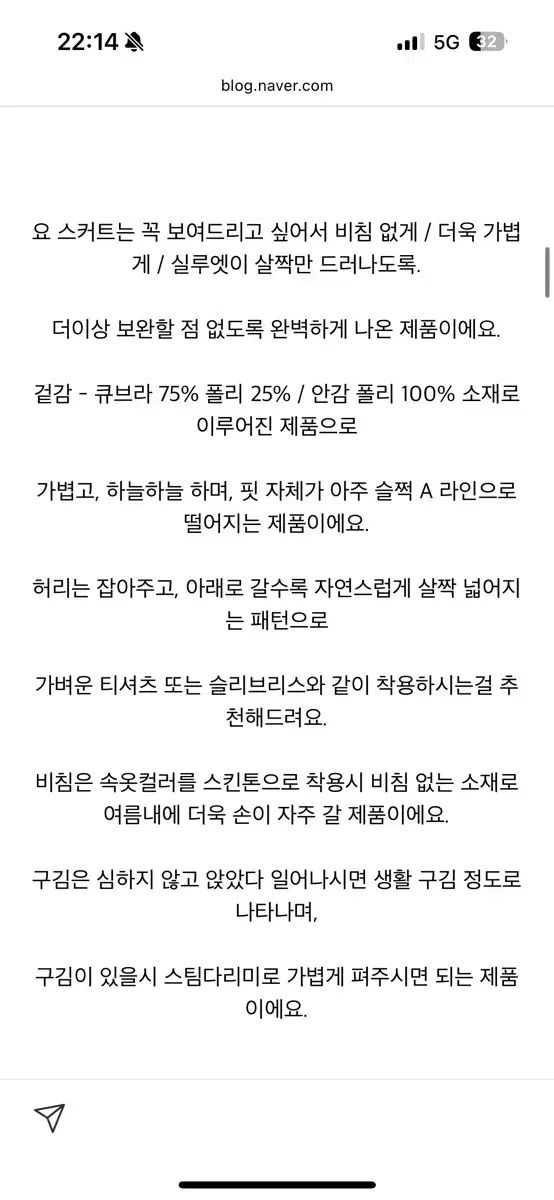 22:14 5G 32

blog.naver.com

요 스커트는 꼭 보여드리고 싶어서 비침 없게 / 더욱 가볍게 / 실루엣이 살짝만 드러나도록.

더이상 보완할 점 없도록 완벽하게 나온 제품이에요.

겉감 - 큐브라 75% 폴리 25% / 안감 폴리 100% 소재로 이루어진 제품으로

가볍고, 하늘하늘 하며, 핏 자체가 아주 슬쩍 A 라인으로 떨어지는 제품이에요.

허리는 잡아주고, 아래로 갈수록 자연스럽게 살짝 넓어지는 패턴으로

가벼운 티셔츠 또는 슬리브리스와 같이 착용하시는걸 추천해드려요.

비침은 속옷컬러를 스킨톤으로 착용시 비침 없는 소재로 여름내에 더욱 손이 자주 갈 제품이에요.

구김은 심하지 않고 앉았다 일어나시면 생활 구김 정도로 나타나며,

구김이 있을시 스팀다리미로 가볍게 펴주시면 되는 제품이에요.